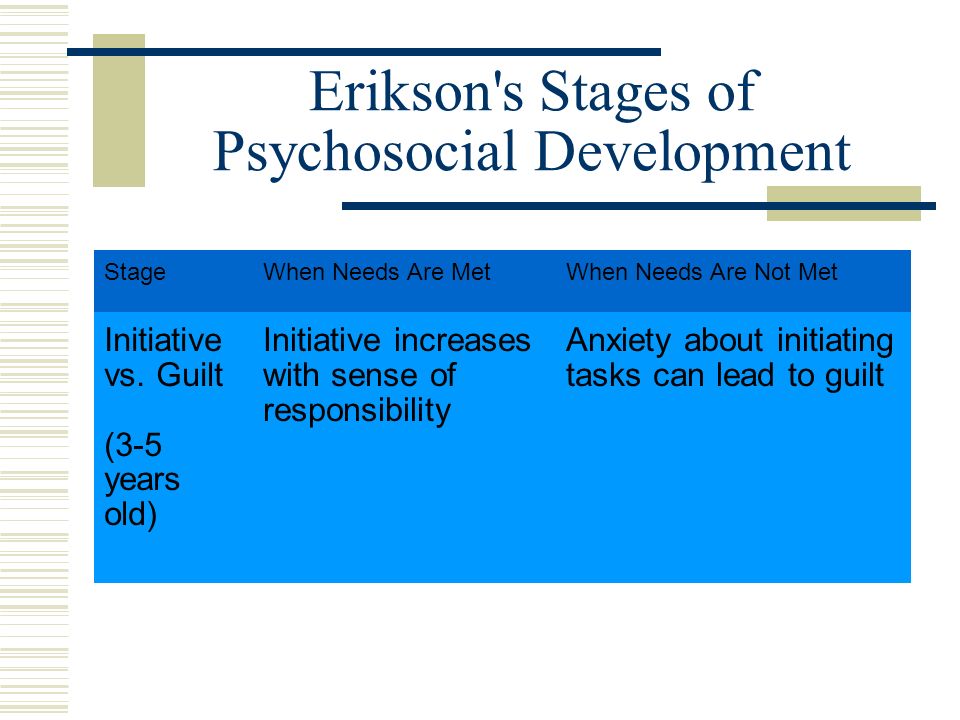 Erikson's Stages of Psychosocial Development

| Stage | When Needs Are Met | When Needs Are Not Met |
|---|---|---|
| Initiative vs. Guilt (3-5 years old) | Initiative increases with sense of responsibility | Anxiety about initiating tasks can lead to guilt |